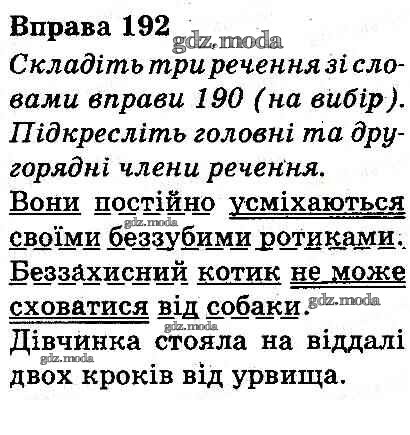 Вправа 192

Складіть три речення зі словами вправи 190 (на вибір). Підкресліть головні та другорядні члени речення.

Вони постійно усміхаються своїми беззубими ротиками. Беззахисний котик не може сховатися від собаки. Дівчинка стояла на віддалі двох кроків від урвища.

gdz.moda